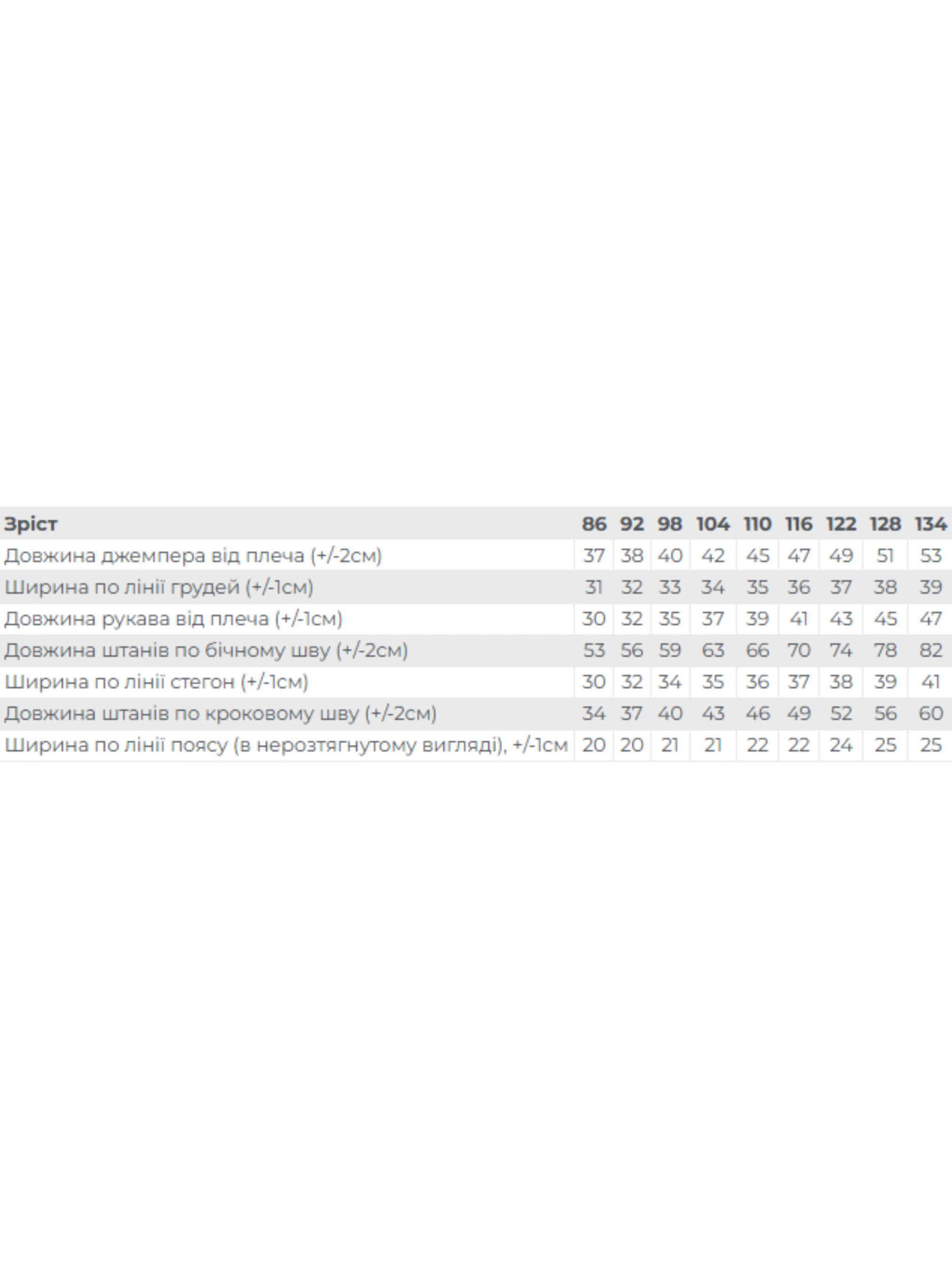 | Зріст | 86 | 92 | 98 | 104 | 110 | 116 | 122 | 128 | 134 |
|---|---|---|---|---|---|---|---|---|---|
| Довжина джемпера від плеча (+/-2см) | 37 | 38 | 40 | 42 | 45 | 47 | 49 | 51 | 53 |
| Ширина по лінії грудей (+/-1см) | 31 | 32 | 33 | 34 | 35 | 36 | 37 | 38 | 39 |
| Довжина рукава від плеча (+/-1см) | 30 | 32 | 35 | 37 | 39 | 41 | 43 | 45 | 47 |
| Довжина штанів по бічному шву (+/-2см) | 53 | 56 | 59 | 63 | 66 | 70 | 74 | 78 | 82 |
| Ширина по лінії стегон (+/-1см) | 30 | 32 | 34 | 35 | 36 | 37 | 38 | 39 | 41 |
| Довжина штанів по кроковому шву (+/-2см) | 34 | 37 | 40 | 43 | 46 | 49 | 52 | 56 | 60 |
| Ширина по лінії поясу (в нерозтягнутому вигляді), +/-1см | 20 | 20 | 21 | 21 | 22 | 22 | 24 | 25 | 25 |